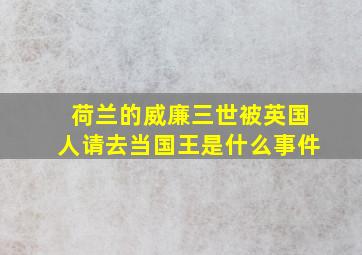 荷兰的威廉三世被英国人请去当国王是什么事件